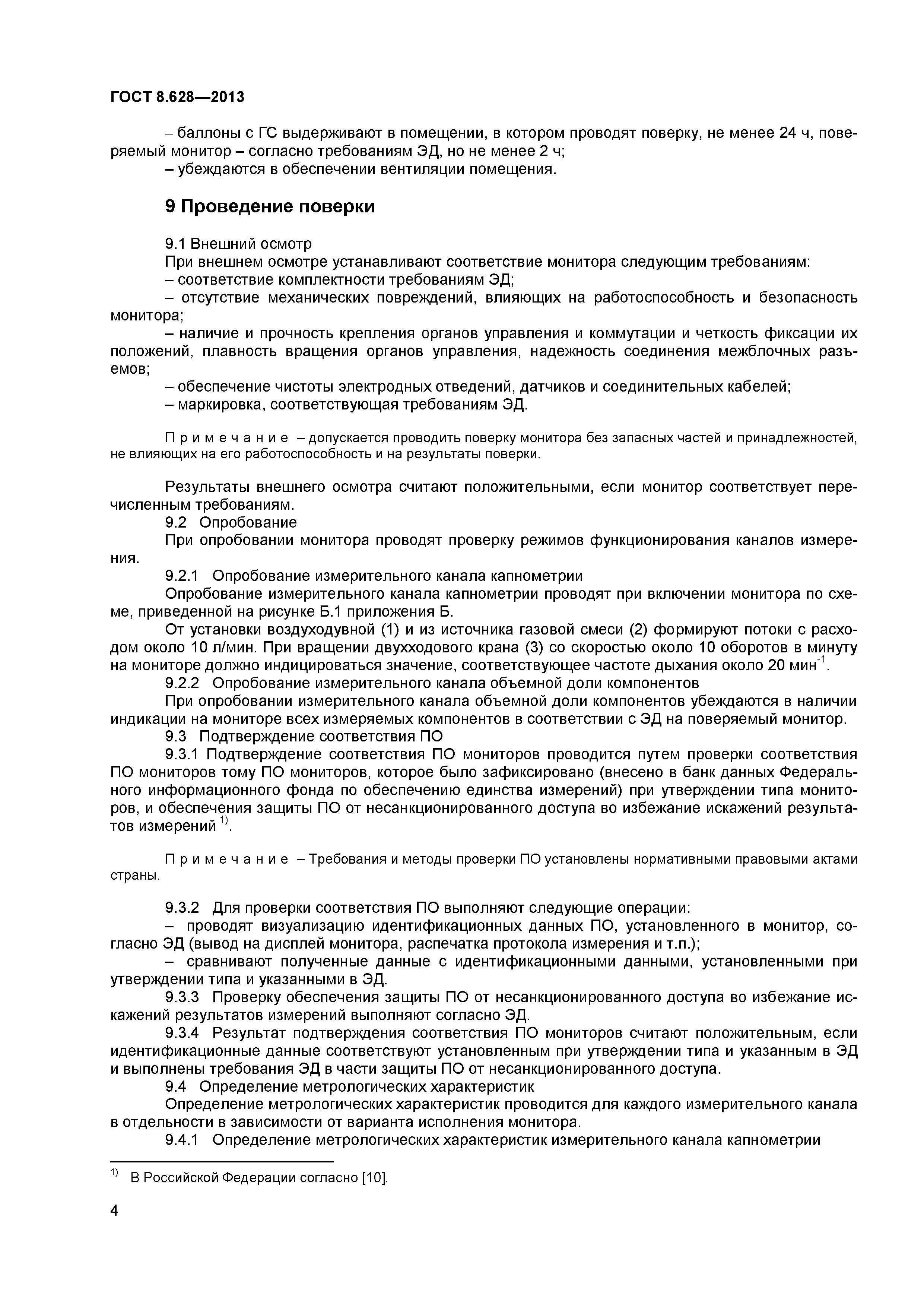 ГОСТ 8.628—2013

– баллоны с ГС выдерживают в помещении, в котором проводят поверку, не менее 24 ч, поверяемый монитор – согласно требованиям ЭД, но не менее 2 ч;
– убеждаются в обеспечении вентиляции помещения.

9 Проведение поверки

9.1 Внешний осмотр
При внешнем осмотре устанавливают соответствие монитора следующим требованиям:
– соответствие комплектности требованиям ЭД;
– отсутствие механических повреждений, влияющих на работоспособность и безопасность монитора;
– наличие и прочность крепления органов управления и коммутации и четкость фиксации их положений, плавность вращения органов управления, надежность соединения межблочных разъемов;
– обеспечение чистоты электродных отведений, датчиков и соединительных кабелей;
– маркировка, соответствующая требованиям ЭД.

Примечание – допускается проводить поверку монитора без запасных частей и принадлежностей, не влияющих на его работоспособность и на результаты поверки.

Результаты внешнего осмотра считают положительными, если монитор соответствует перечисленным требованиям.
9.2 Опробование
При опробовании монитора проводят проверку режимов функционирования каналов измерения.
9.2.1 Опробование измерительного канала капнометрии
Опробование измерительного канала капнометрии проводят при включении монитора по схеме, приведенной на рисунке Б.1 приложения Б.
От установки воздуходувной (1) и из источника газовой смеси (2) формируют потоки с расходом около 10 л/мин. При вращении двухходового крана (3) со скоростью около 10 оборотов в минуту на мониторе должно индицироваться значение, соответствующее частоте дыхания около 20 мин$^{-1}$.
9.2.2 Опробование измерительного канала объемной доли компонентов
При опробовании измерительного канала объемной доли компонентов убеждаются в наличии индикации на мониторе всех измеряемых компонентов в соответствии с ЭД на поверяемый монитор.
9.3 Подтверждение соответствия ПО
9.3.1 Подтверждение соответствия ПО мониторов проводится путем проверки соответствия ПО мониторов тому ПО мониторов, которое было зафиксировано (внесено в банк данных Федерального информационного фонда по обеспечению единства измерений) при утверждении типа мониторов, и обеспечения защиты ПО от несанкционированного доступа во избежание искажений результатов измерений $^{1)}$.

Примечание – Требования и методы проверки ПО установлены нормативными правовыми актами страны.

9.3.2 Для проверки соответствия ПО выполняют следующие операции:
– проводят визуализацию идентификационных данных ПО, установленного в монитор, согласно ЭД (вывод на дисплей монитора, распечатка протокола измерения и т.п.);
– сравнивают полученные данные с идентификационными данными, установленными при утверждении типа и указанными в ЭД.
9.3.3 Проверку обеспечения защиты ПО от несанкционированного доступа во избежание искажений результатов измерений выполняют согласно ЭД.
9.3.4 Результат подтверждения соответствия ПО мониторов считают положительным, если идентификационные данные соответствуют установленным при утверждении типа и указанным в ЭД и выполнены требования ЭД в части защиты ПО от несанкционированного доступа.
9.4 Определение метрологических характеристик
Определение метрологических характеристик проводится для каждого измерительного канала в отдельности в зависимости от варианта исполнения монитора.
9.4.1 Определение метрологических характеристик измерительного канала капнометрии

$^{1)}$ В Российской Федерации согласно [10].

4